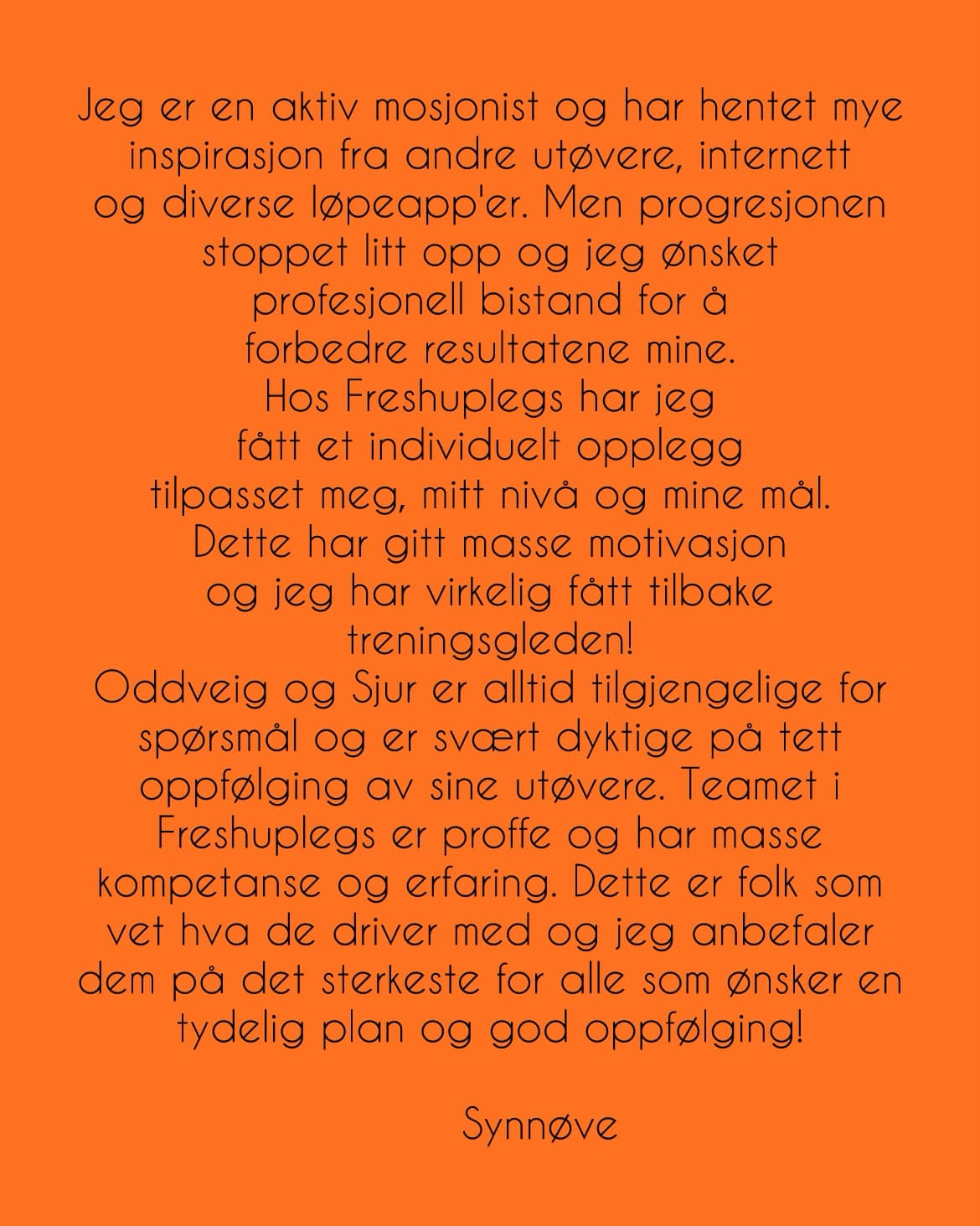 Jeg er en aktiv mosjonist og har hentet mye inspirasjon fra andre utøvere, internett og diverse løpeapp'er. Men progresjonen stoppet litt opp og jeg ønsket profesjonell bistand for å forbedre resultatene mine.
Hos Freshuplegs har jeg fått et individuelt opplegg tilpasset meg, mitt nivå og mine mål.
Dette har gitt masse motivasjon og jeg har virkelig fått tilbake treningsgleden!
Oddveig og Sjur er alltid tilgjengelige for spørsmål og er svært dyktige på tett oppfølging av sine utøvere. Teamet i Freshuplegs er proffe og har masse kompetanse og erfaring. Dette er folk som vet hva de driver med og jeg anbefaler dem på det sterkeste for alle som ønsker en tydelig plan og god oppfølging!

Synnøve